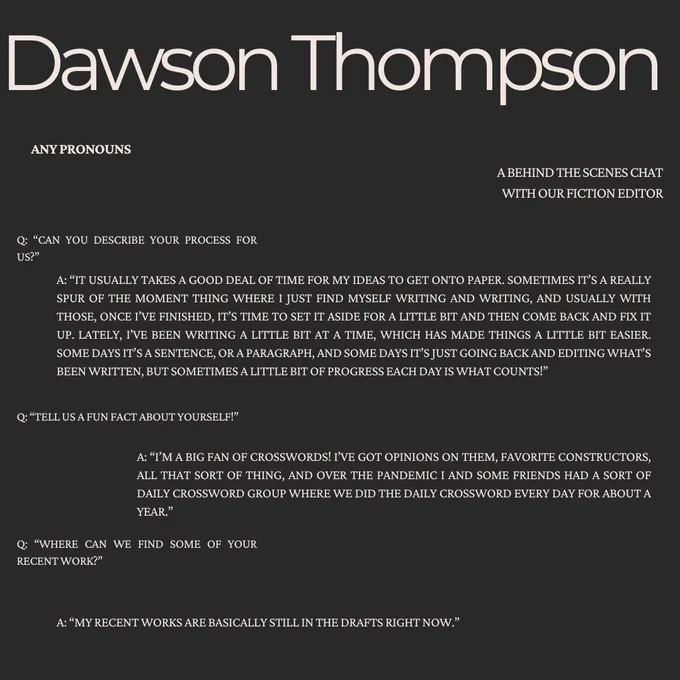 Dawson Thompson

ANY PRONOUNS

A BEHIND THE SCENES CHAT
WITH OUR FICTION EDITOR

Q: "CAN YOU DESCRIBE YOUR PROCESS FOR US?"

A: "IT USUALLY TAKES A GOOD DEAL OF TIME FOR MY IDEAS TO GET ONTO PAPER. SOMETIMES IT'S A REALLY SPUR OF THE MOMENT THING WHERE I JUST FIND MYSELF WRITING AND WRITING, AND USUALLY WITH THOSE, ONCE I'VE FINISHED, IT'S TIME TO SET IT ASIDE FOR A LITTLE BIT AND THEN COME BACK AND FIX IT UP. LATELY, I'VE BEEN WRITING A LITTLE BIT AT A TIME, WHICH HAS MADE THINGS A LITTLE BIT EASIER. SOME DAYS IT'S A SENTENCE, OR A PARAGRAPH, AND SOME DAYS IT'S JUST GOING BACK AND EDITING WHAT'S BEEN WRITTEN, BUT SOMETIMES A LITTLE BIT OF PROGRESS EACH DAY IS WHAT COUNTS!"

Q: "TELL US A FUN FACT ABOUT YOURSELF!"

A: "I'M A BIG FAN OF CROSSWORDS! I'VE GOT OPINIONS ON THEM, FAVORITE CONSTRUCTORS, ALL THAT SORT OF THING, AND OVER THE PANDEMIC I AND SOME FRIENDS HAD A SORT OF DAILY CROSSWORD GROUP WHERE WE DID THE DAILY CROSSWORD EVERY DAY FOR ABOUT A YEAR."

Q: "WHERE CAN WE FIND SOME OF YOUR RECENT WORK?"

A: "MY RECENT WORKS ARE BASICALLY STILL IN THE DRAFTS RIGHT NOW."